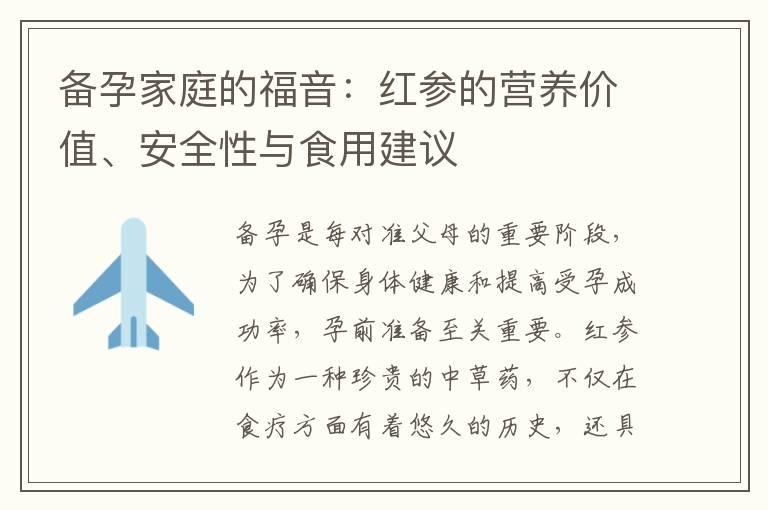 备孕家庭的福音：红参的营养价值、安全性与食用建议

备孕是每对准父母的重要阶段，为了确保身体健康和提高受孕成功率，孕前准备至关重要。红参作为一种珍贵的中草药，不仅在食疗方面有着悠久的历史，还具